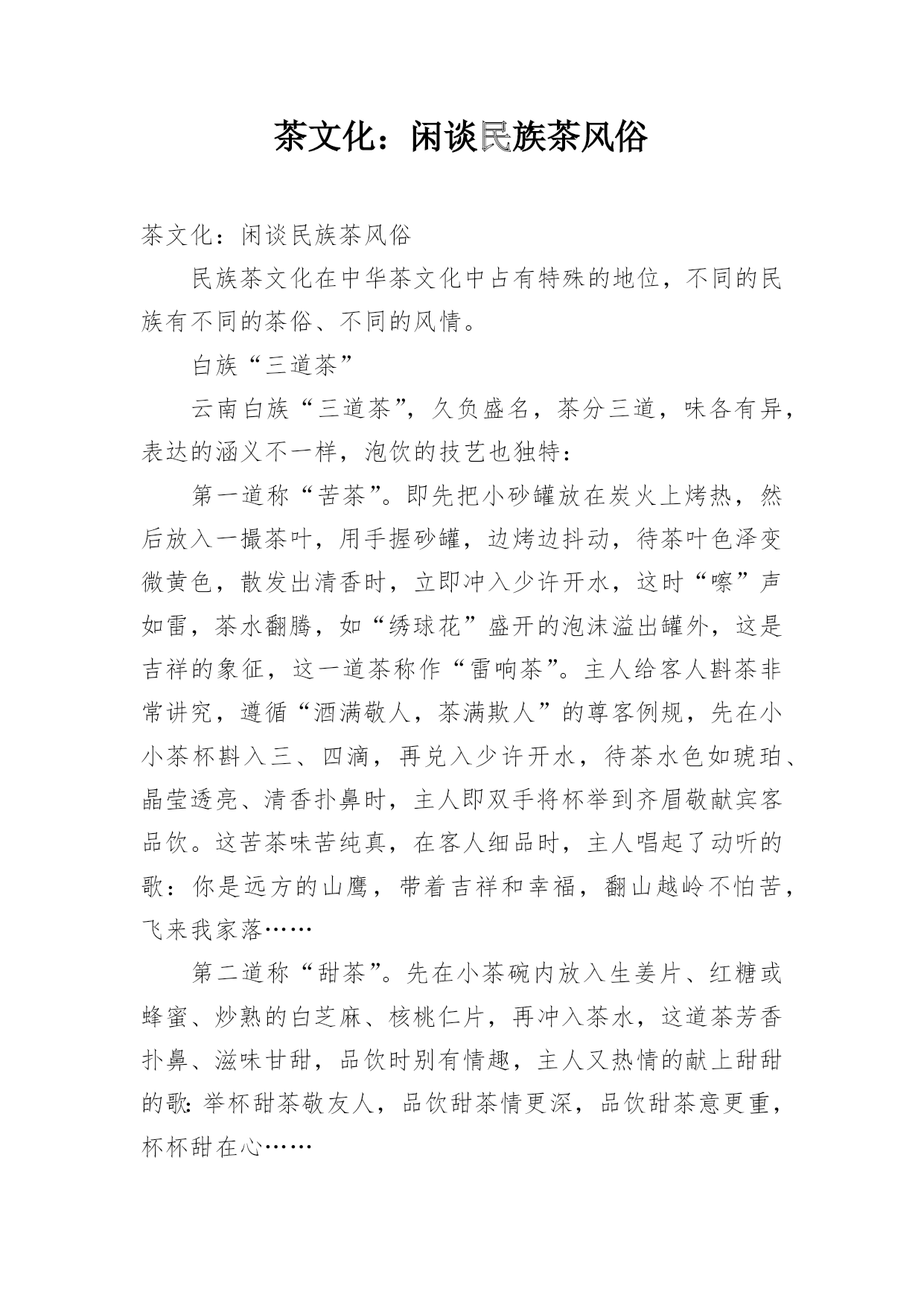 茶文化：闲谈民族茶风俗

茶文化：闲谈民族茶风俗

民族茶文化在中华茶文化中占有特殊的地位，不同的民族有不同的茶俗、不同的风情。

白族“三道茶”

云南白族“三道茶”，久负盛名，茶分三道，味各有异，表达的涵义不一样，泡饮的技艺也独特：

第一道称“苦茶”。即先把小砂罐放在炭火上烤热，然后放入一撮茶叶，用手握砂罐，边烤边抖动，待茶叶色泽变微黄色，散发出清香时，立即冲入少许开水，这时“嚓”声如雷，茶水翻腾，如“绣球花”盛开的泡沫溢出罐外，这是吉祥的象征，这一道茶称作“雷响茶”。主人给客人斟茶非常讲究，遵循“酒满敬人，茶满欺人”的尊客例规，先在小小茶杯斟入三、四滴，再兑入少许开水，待茶水色如琥珀、晶莹透亮、清香扑鼻时，主人即双手将杯举到齐眉敬献宾客品饮。这苦茶味苦纯真，在客人细品时，主人唱起了动听的歌：你是远方的山鹰，带着吉祥和幸福，翻山越岭不怕苦，飞来我家落……

第二道称“甜茶”。先在小茶碗内放入生姜片、红糖或蜂蜜、炒熟的白芝麻、核桃仁片，再冲入茶水，这道茶芳香扑鼻、滋味甘甜，品饮时别有情趣，主人又热情的献上甜甜的歌：举杯甜茶敬友人，品饮甜茶情更深，品饮甜茶意更重，杯杯甜在心……